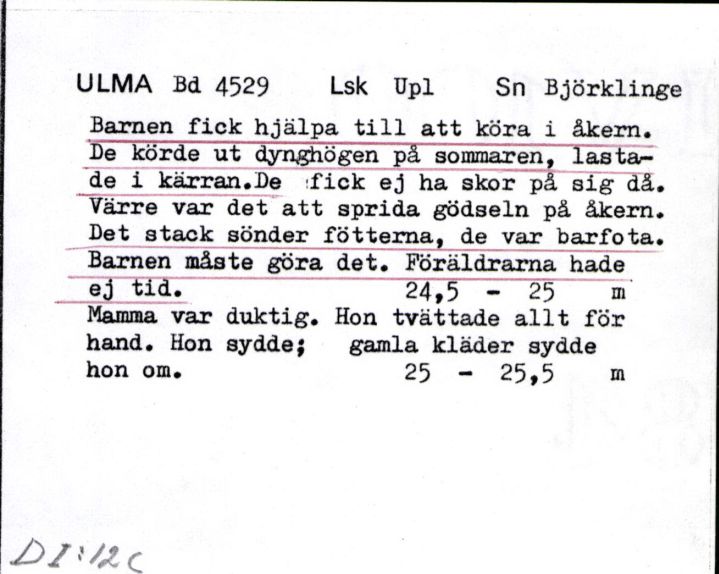 ULMA Bd 4529 Lsk Upl Sn Björklinge

Barnen fick hjälpa till att köra i åkern. De körde ut dynghögen på sommaren, lastade i kärran.De fick ej ha skor på sig då. Värre var det att sprida gödseln på åkern. Det stack sönder fötterna, de var barfota. Barnen måste göra det. Föräldrarna hade ej tid. 24,5 - 25 m

Mamma var duktig. Hon tvättade allt för hand. Hon sydde; gamla kläder sydde hon om. 25 - 25,5 m

DI:12c